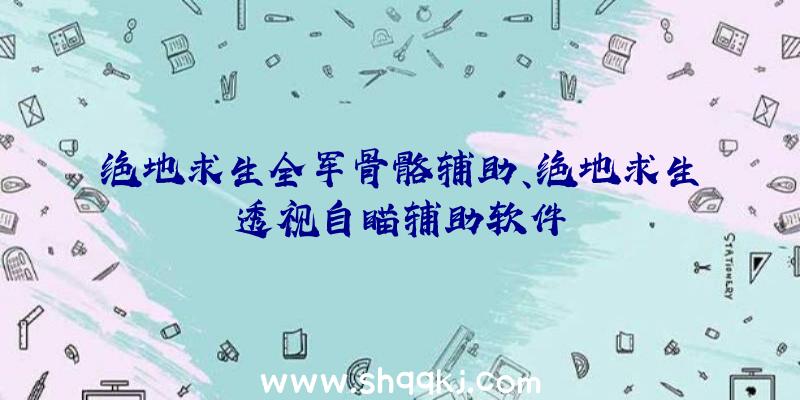 绝地求生全军骨骼辅助、绝地求生透视自瞄辅助软件

STATIONERY

www.shqqkj.com